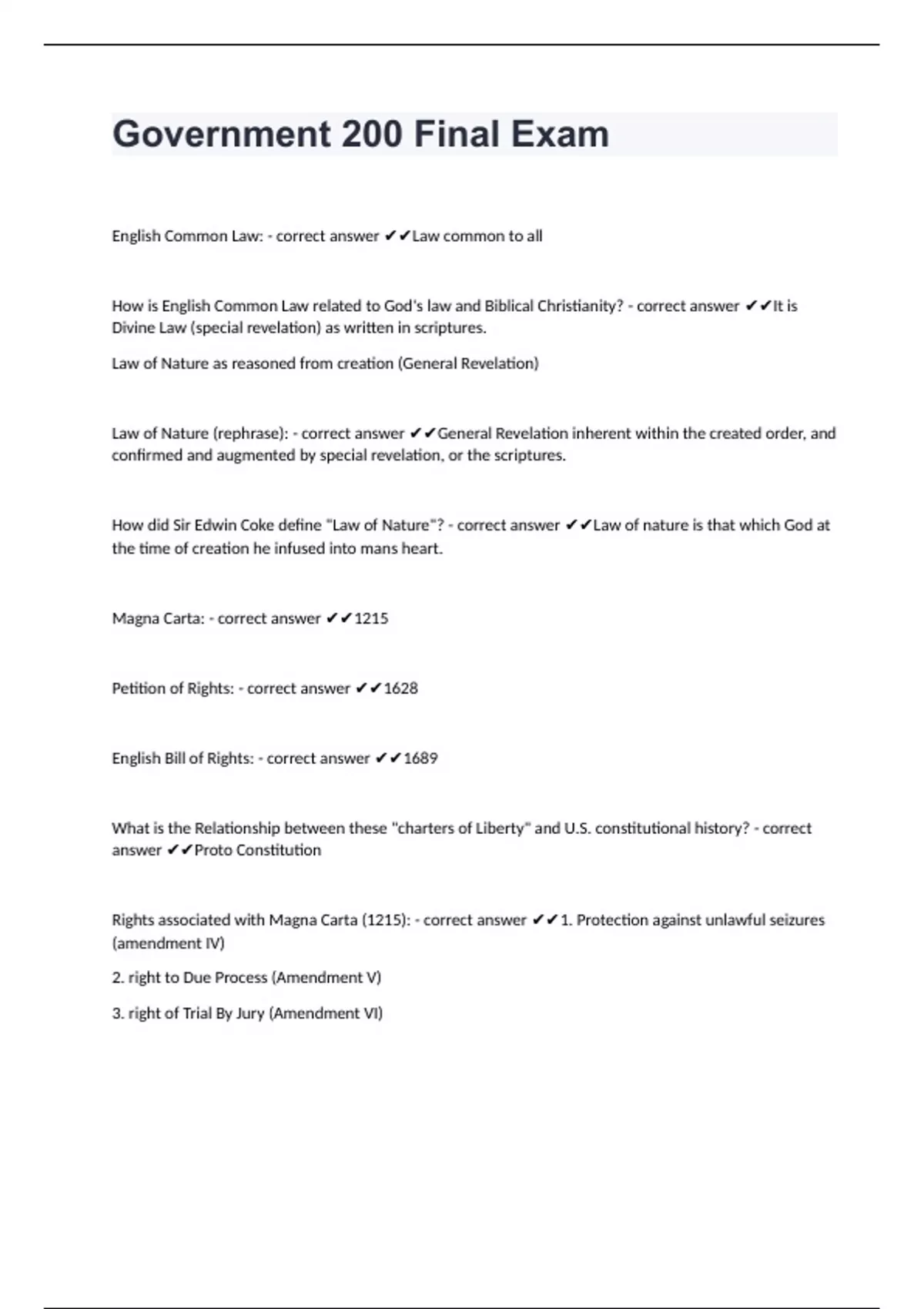 Government 200 Final Exam

English Common Law: - correct answer ✔✔Law common to all

How is English Common Law related to God's law and Biblical Christianity? - correct answer ✔✔It is Divine Law (special revelation) as written in scriptures.

Law of Nature as reasoned from creation (General Revelation)

Law of Nature (rephrase): - correct answer ✔✔General Revelation inherent within the created order, and confirmed and augmented by special revelation, or the scriptures.

How did Sir Edwin Coke define "Law of Nature"? - correct answer ✔✔Law of nature is that which God at the time of creation he infused into mans heart.

Magna Carta: - correct answer ✔✔1215

Petition of Rights: - correct answer ✔✔1628

English Bill of Rights: - correct answer ✔✔1689

What is the Relationship between these "charters of Liberty" and U.S. constitutional history? - correct answer ✔✔Proto Constitution

Rights associated with Magna Carta (1215): - correct answer ✔✔1. Protection against unlawful seizures (amendment IV)

2. right to Due Process (Amendment V)

3. right of Trial By Jury (Amendment VI)